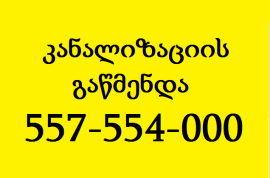 კანალიზაციის გაწმენდა

557-554-000